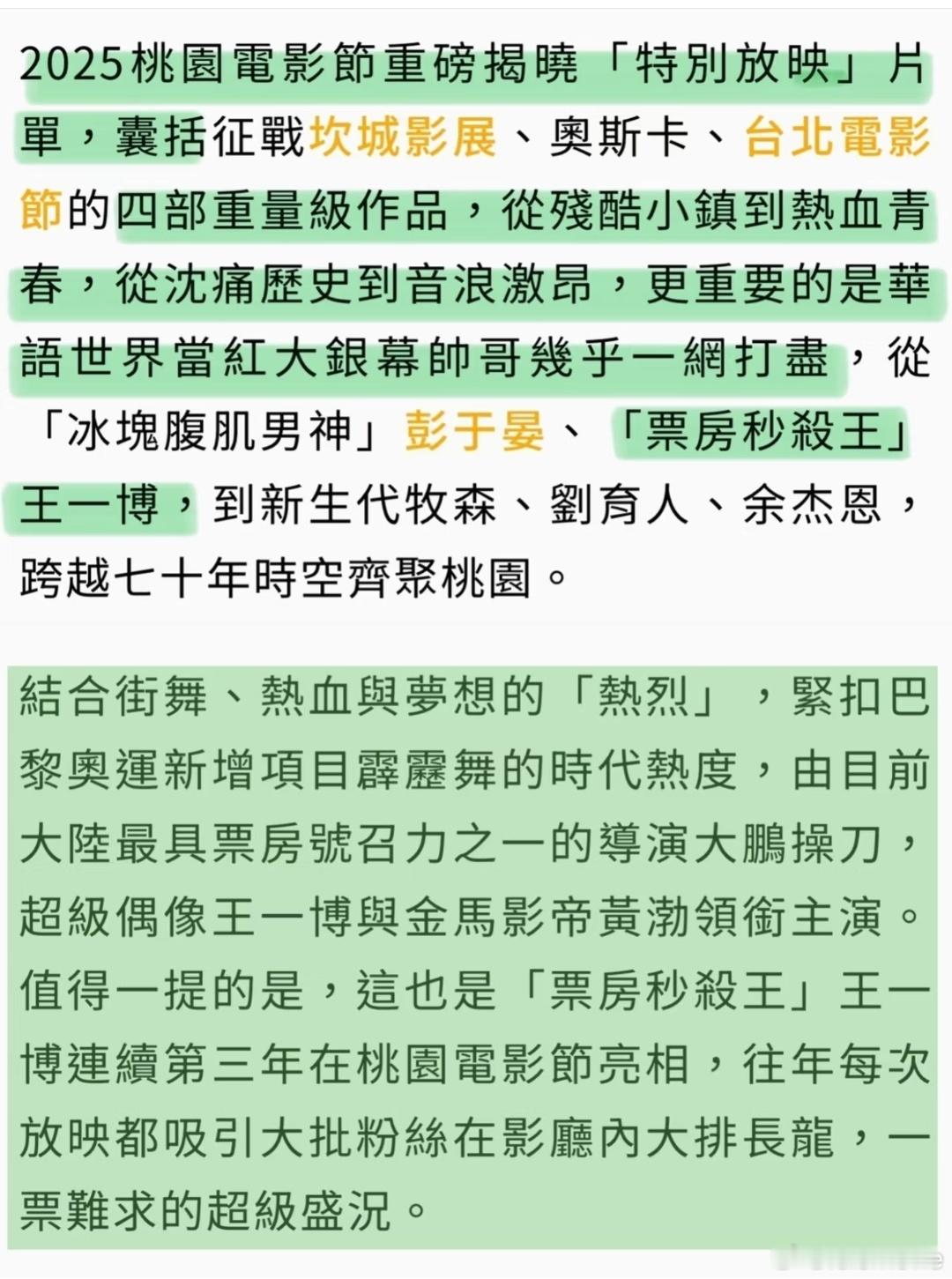 2025桃園電影節重磅揭曉「特別放映」片單，囊括征戰坎城影展、奧斯卡、台北電影節的四部重量級作品，從殘酷小鎮到熱血青春，從沈痛歷史到音浪激昂，更重要的是華語世界當紅大銀幕帥哥幾乎一網打盡，從「冰塊腹肌男神」彭于晏、「票房秒殺王」王一博，到新生代牧森、劉育人、余杰恩，跨越七十年時空齊聚桃園。

結合街舞、熱血與夢想的「熱烈」，緊扣巴黎奧運新增項目霹靂舞的時代熱度，由目前大陸最具票房號召力之一的導演大鵬操刀，超級偶像王一博與金馬影帝黃渤領銜主演。值得一提的是，這也是「票房秒殺王」王一博連續第三年在桃園電影節亮相，往年每次放映都吸引大批粉絲在影廳內大排長龍，一票難求的超級盛況。